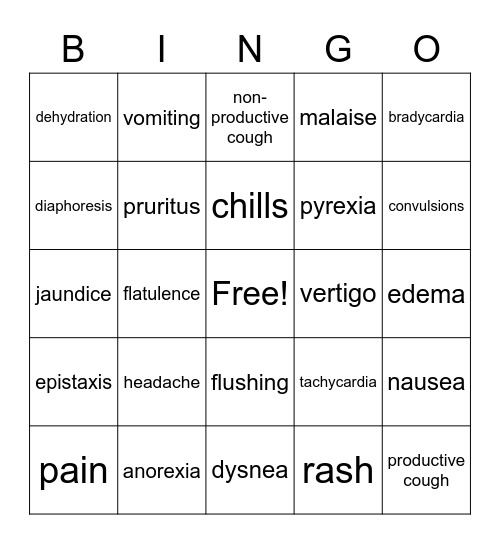 | B | I | N | G | O |
|---|---|---|---|---|
| dehydration | vomiting | non-productive cough | malaise | bradycardia |
| diaphoresis | pruritus | chills | pyrexia | convulsions |
| jaundice | flatulence | Free! | vertigo | edema |
| epistaxis | headache | flushing | tachycardia | nausea |
| pain | anorexia | dysnea | rash | productive cough |